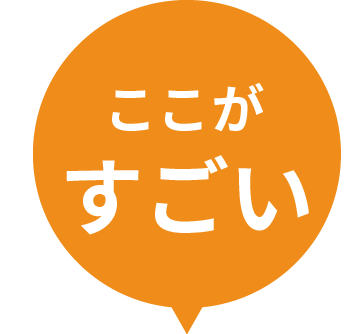 ここが
すごい